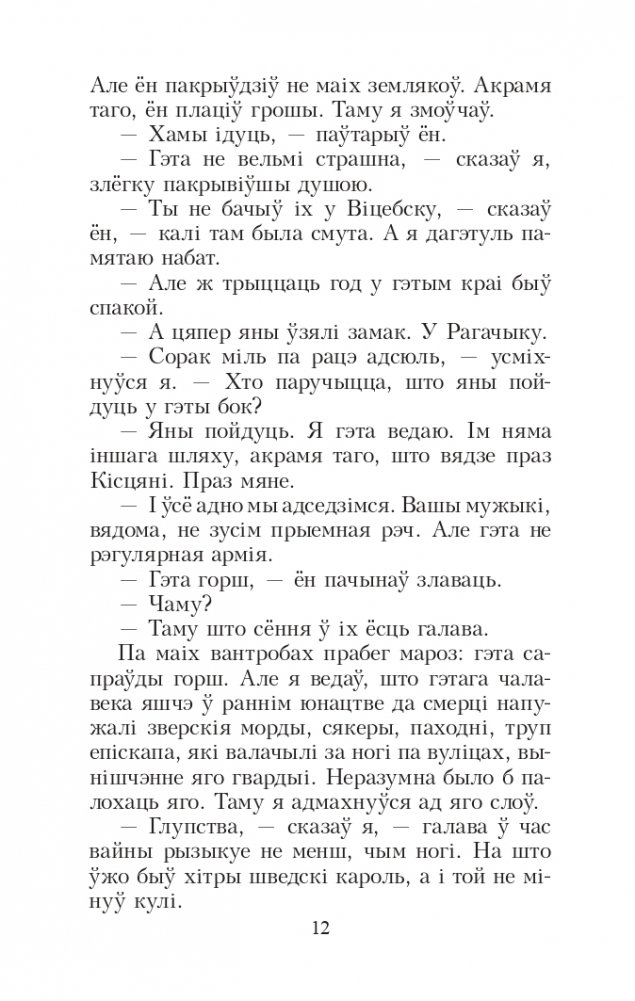 Але ён пакрыўдзіў не маіх землякоў. Акрамя таго, ён плаціў грошы. Таму я змоўчаў.
— Хамы ідуць, — паўтарыў ён.
— Гэта не вельмі страшна, — сказаў я, злёгку пакрывіўшы душою.
— Ты не бачыў іх у Віцебску, — сказаў ён, — калі там была смута. А я дагэтуль памятаю набат.
— Але ж трыццаць год у гэтым краі быў спакой.
— А цяпер яны ўзялі замак. У Рагачыку.
— Сорак міль па рацэ адсюль, — усміхнуўся я. — Хто паручыцца, што яны пойдуць у гэты бок?
— Яны пойдуць. Я гэта ведаю. Ім няма іншага шляху, акрамя таго, што вядзе праз Кісцяні. Праз мяне.
— І ўсё адно мы адседзімся. Вашы мужыкі, вядома, не зусім прыемная рэч. Але гэта не рэгулярная армія.
— Гэта горш, — ён пачынаў злаваць.
— Чаму?
— Таму што сёння ў іх ёсць галава.
Па маіх вантробах прабег мароз: гэта сапраўды горш. Але я ведаў, што гэтага чалавека яшчэ ў раннім юнацтве да смерці напужалі зверскія морды, сякеры, паходні, труп епіскапа, які валачылі за ногі па вуліцах, вынішчэнне яго гвардыі. Неразумна было б палохаць яго. Таму я адмахнуўся ад яго слоў.
— Глупства, — сказаў я, — галава ў час вайны рызыкуе не менш, чым ногі. На што ўжо быў хітры шведскі кароль, а і той не мінуў кулі.

12